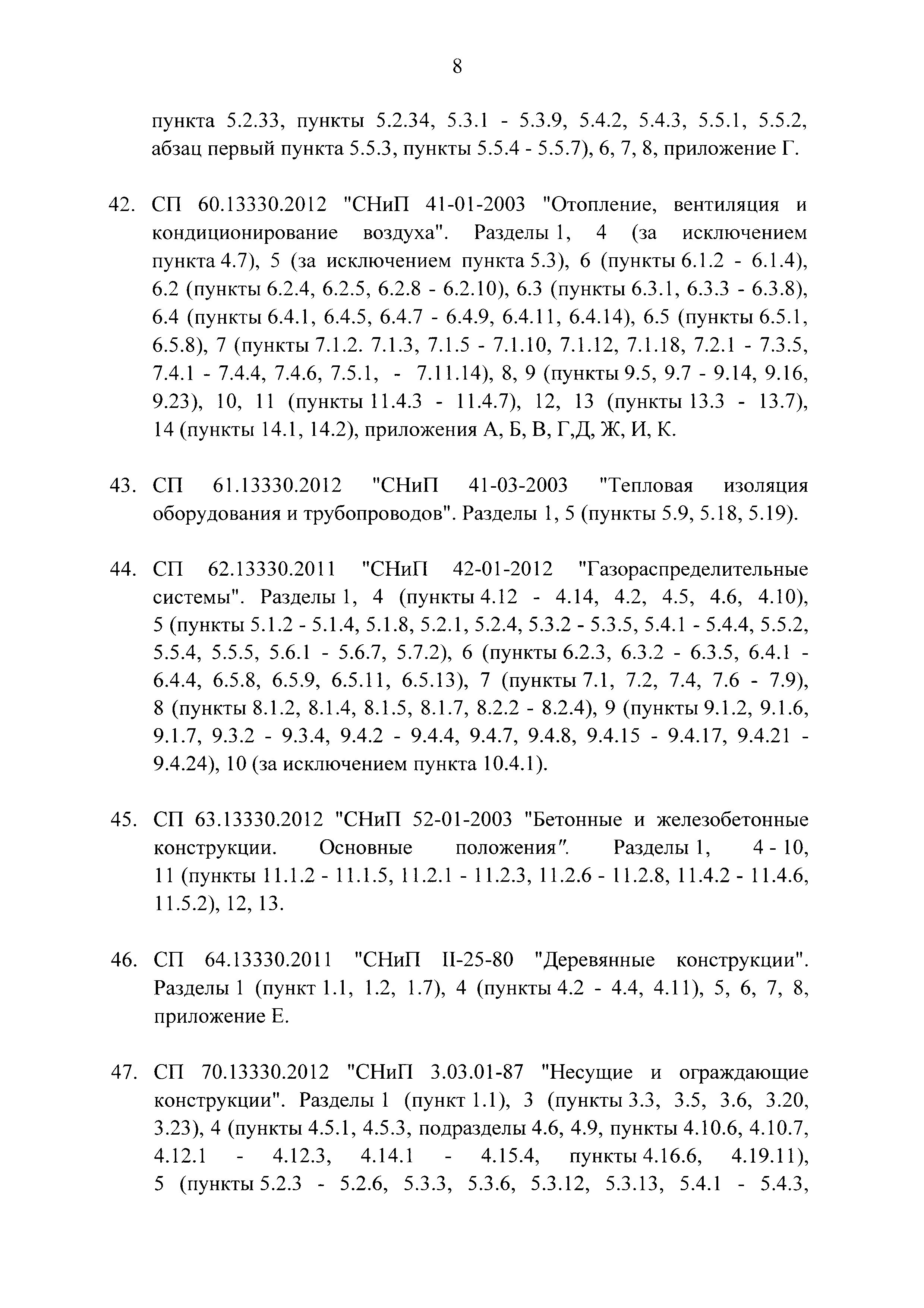 8

пункта 5.2.33, пункты 5.2.34, 5.3.1 - 5.3.9, 5.4.2, 5.4.3, 5.5.1, 5.5.2, абзац первый пункта 5.5.3, пункты 5.5.4 - 5.5.7), 6, 7, 8, приложение Г.

42. СП 60.13330.2012 "СНиП 41-01-2003 "Отопление, вентиляция и кондиционирование воздуха". Разделы 1, 4 (за исключением пункта 4.7), 5 (за исключением пункта 5.3), 6 (пункты 6.1.2 - 6.1.4), 6.2 (пункты 6.2.4, 6.2.5, 6.2.8 - 6.2.10), 6.3 (пункты 6.3.1, 6.3.3 - 6.3.8), 6.4 (пункты 6.4.1, 6.4.5, 6.4.7 - 6.4.9, 6.4.11, 6.4.14), 6.5 (пункты 6.5.1, 6.5.8), 7 (пункты 7.1.2. 7.1.3, 7.1.5 - 7.1.10, 7.1.12, 7.1.18, 7.2.1 - 7.3.5, 7.4.1 - 7.4.4, 7.4.6, 7.5.1, - 7.11.14), 8, 9 (пункты 9.5, 9.7 - 9.14, 9.16, 9.23), 10, 11 (пункты 11.4.3 - 11.4.7), 12, 13 (пункты 13.3 - 13.7), 14 (пункты 14.1, 14.2), приложения А, Б, В, Г,Д, Ж, И, К.

43. СП 61.13330.2012 "СНиП 41-03-2003 "Тепловая изоляция оборудования и трубопроводов". Разделы 1, 5 (пункты 5.9, 5.18, 5.19).

44. СП 62.13330.2011 "СНиП 42-01-2012 "Газораспределительные системы". Разделы 1, 4 (пункты 4.12 - 4.14, 4.2, 4.5, 4.6, 4.10), 5 (пункты 5.1.2 - 5.1.4, 5.1.8, 5.2.1, 5.2.4, 5.3.2 - 5.3.5, 5.4.1 - 5.4.4, 5.5.2, 5.5.4, 5.5.5, 5.6.1 - 5.6.7, 5.7.2), 6 (пункты 6.2.3, 6.3.2 - 6.3.5, 6.4.1 - 6.4.4, 6.5.8, 6.5.9, 6.5.11, 6.5.13), 7 (пункты 7.1, 7.2, 7.4, 7.6 - 7.9), 8 (пункты 8.1.2, 8.1.4, 8.1.5, 8.1.7, 8.2.2 - 8.2.4), 9 (пункты 9.1.2, 9.1.6, 9.1.7, 9.3.2 - 9.3.4, 9.4.2 - 9.4.4, 9.4.7, 9.4.8, 9.4.15 - 9.4.17, 9.4.21 - 9.4.24), 10 (за исключением пункта 10.4.1).

45. СП 63.13330.2012 "СНиП 52-01-2003 "Бетонные и железобетонные конструкции. Основные положения". Разделы 1, 4 - 10, 11 (пункты 11.1.2 - 11.1.5, 11.2.1 - 11.2.3, 11.2.6 - 11.2.8, 11.4.2 - 11.4.6, 11.5.2), 12, 13.

46. СП 64.13330.2011 "СНиП II-25-80 "Деревянные конструкции". Разделы 1 (пункт 1.1, 1.2, 1.7), 4 (пункты 4.2 - 4.4, 4.11), 5, 6, 7, 8, приложение Е.

47. СП 70.13330.2012 "СНиП 3.03.01-87 "Несущие и ограждающие конструкции". Разделы 1 (пункт 1.1), 3 (пункты 3.3, 3.5, 3.6, 3.20, 3.23), 4 (пункты 4.5.1, 4.5.3, подразделы 4.6, 4.9, пункты 4.10.6, 4.10.7, 4.12.1 - 4.12.3, 4.14.1 - 4.15.4, пункты 4.16.6, 4.19.11), 5 (пункты 5.2.3 - 5.2.6, 5.3.3, 5.3.6, 5.3.12, 5.3.13, 5.4.1 - 5.4.3,